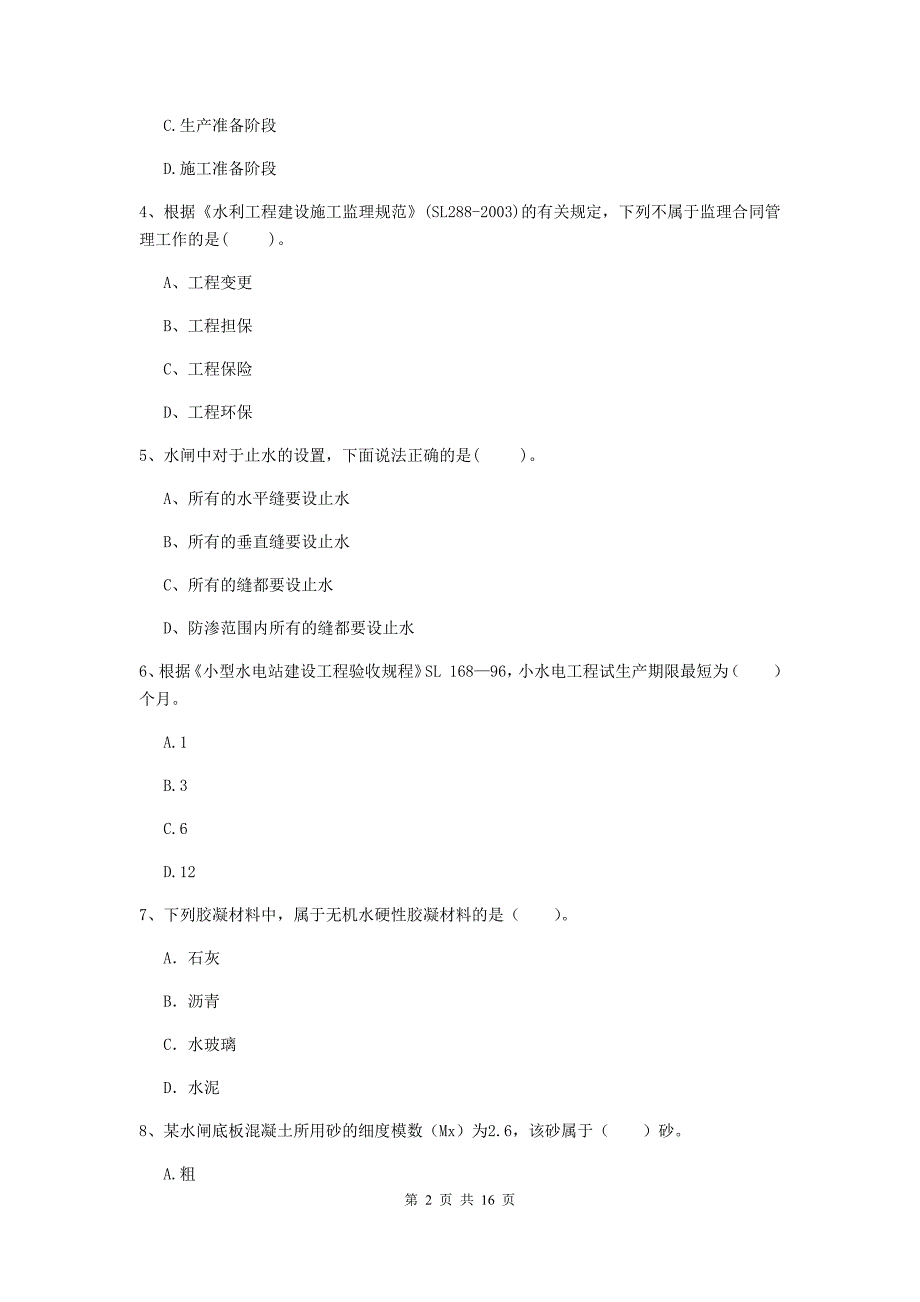 C.生产准备阶段

D.施工准备阶段

4、根据《水利工程建设施工监理规范》(SL288-2003)的有关规定，下列不属于监理合同管理工作的是(　　)。

A、工程变更

B、工程担保

C、工程保险

D、工程环保

5、水闸中对于止水的设置，下面说法正确的是(　　)。

A、所有的水平缝要设止水

B、所有的垂直缝要设止水

C、所有的缝都要设止水

D、防渗范围内所有的缝都要设止水

6、根据《小型水电站建设工程验收规程》SL 168—96，小水电工程试生产期限最短为(　　)个月。

A.1

B.3

C.6

D.12

7、下列胶凝材料中，属于无机水硬性胶凝材料的是（　　）。

A. 石灰

B. 沥青

C. 水玻璃

D. 水泥

8、某水闸底板混凝土所用砂的细度模数（Mx）为2.6，该砂属于（　　）砂。

A.粗

第 2 页 共 16 页